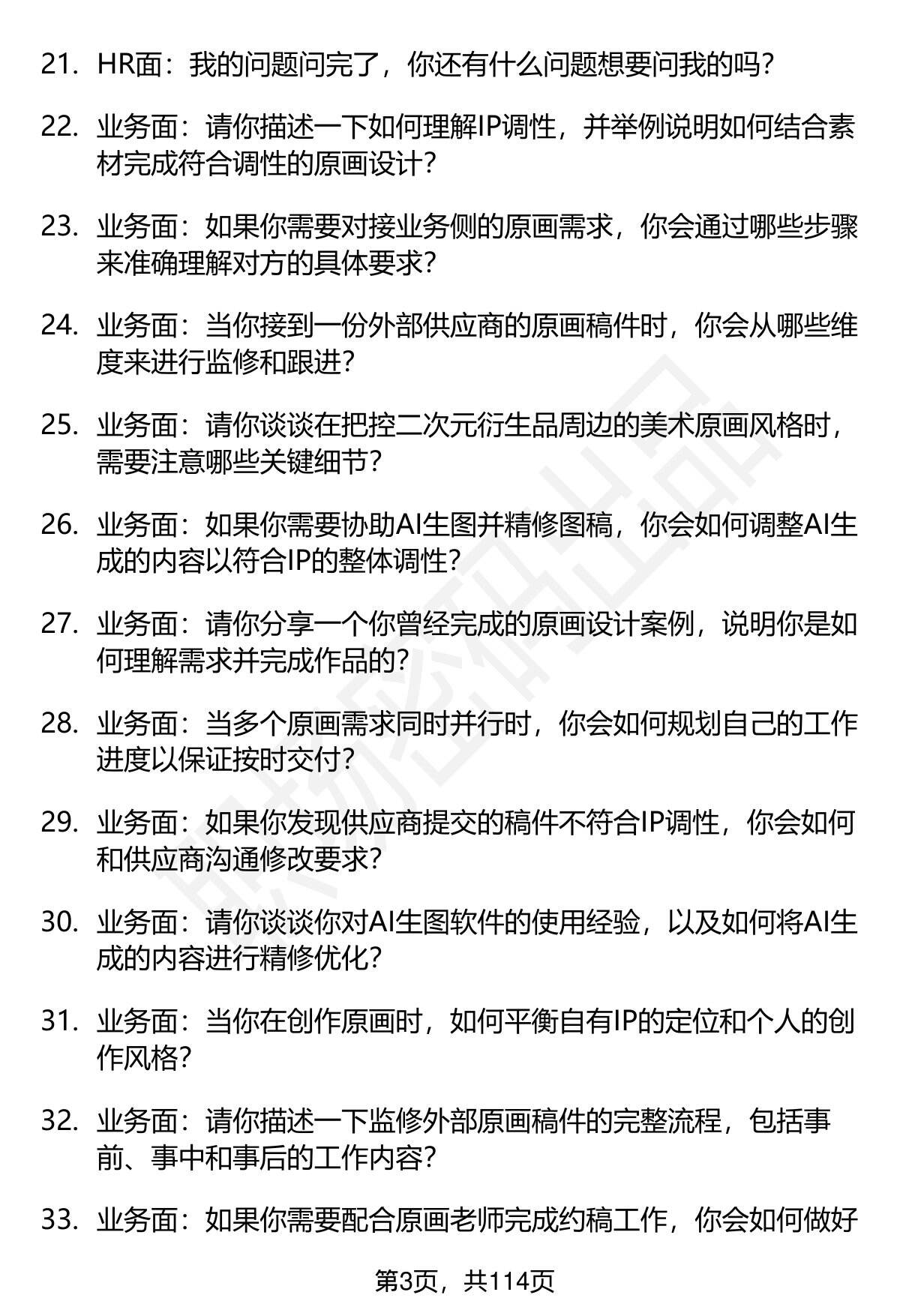 21. HR面：我的问题问完了，你还有什么问题想要问我的吗？

22. 业务面：请你描述一下如何理解IP调性，并举例说明如何结合素材完成符合调性的原画设计？

23. 业务面：如果你需要对接业务侧的原画需求，你会通过哪些步骤来准确理解对方的具体要求？

24. 业务面：当你接到一份外部供应商的原画稿件时，你会从哪些维度来进行监修和跟进？

25. 业务面：请你谈谈在把控二次元衍生品周边的美术原画风格时，需要注意哪些关键细节？

26. 业务面：如果你需要协助AI生图并精修图稿，你会如何调整AI生成的内容以符合IP的整体调性？

27. 业务面：请你分享一个你曾经完成的原画设计案例，说明你是如何理解需求并完成作品的？

28. 业务面：当多个原画需求同时并行时，你会如何规划自己的工作进度以保证按时交付？

29. 业务面：如果你发现供应商提交的稿件不符合IP调性，你会如何和供应商沟通修改要求？

30. 业务面：请你谈谈你对AI生图软件的使用经验，以及如何将AI生成的内容进行精修优化？

31. 业务面：当你在创作原画时，如何平衡自有IP的定位和个人的创作风格？

32. 业务面：请你描述一下监修外部原画稿件的完整流程，包括事前、事中和事后的工作内容？

33. 业务面：如果你需要配合原画老师完成约稿工作，你会如何做好

第3页，共114页